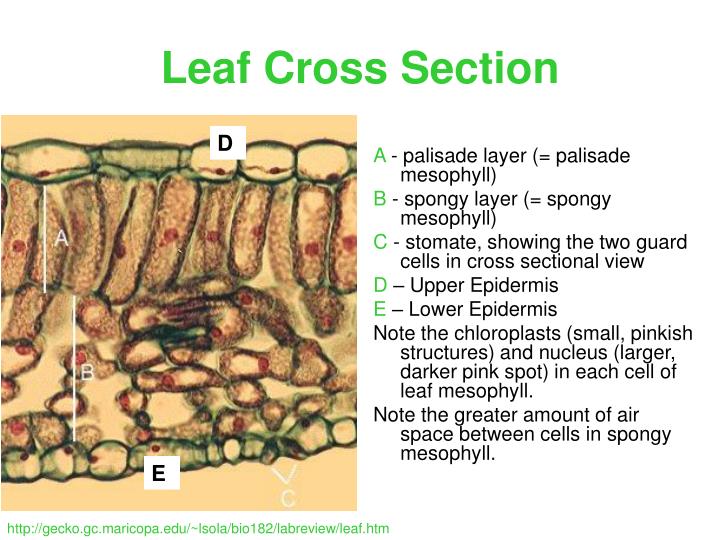 Leaf Cross Section

D

A

B

E

C

A - palisade layer (= palisade mesophyll)

B - spongy layer (= spongy mesophyll)

C - stomate, showing the two guard cells in cross sectional view

D – Upper Epidermis

E – Lower Epidermis

Note the chloroplasts (small, pinkish structures) and nucleus (larger, darker pink spot) in each cell of leaf mesophyll.

Note the greater amount of air space between cells in spongy mesophyll.

http://gecko.gc.maricopa.edu/~lsola/bio182/labreview/leaf.htm